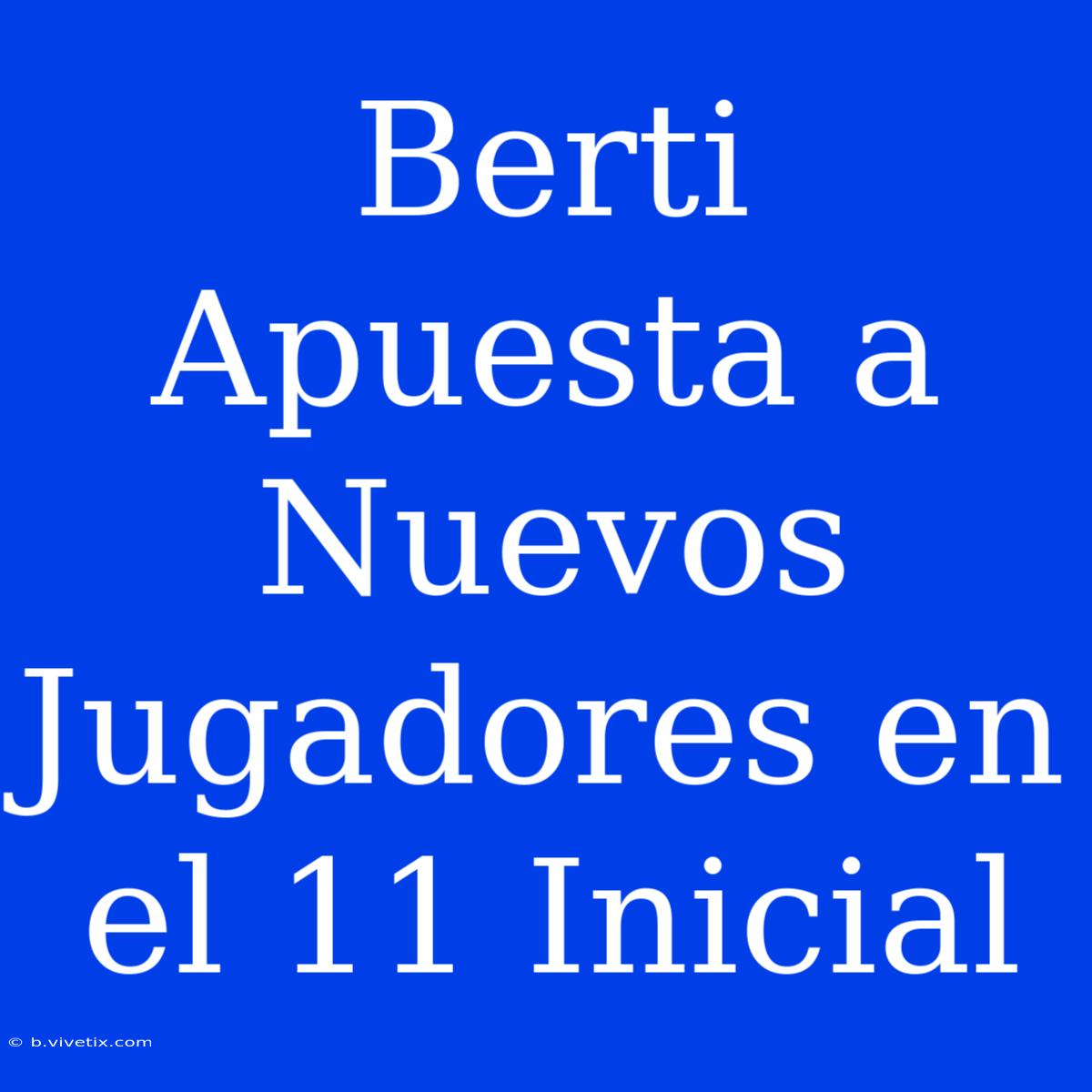 Berti Apuesta a Nuevos Jugadores en el 11 Inicial

© b.vivetix.com